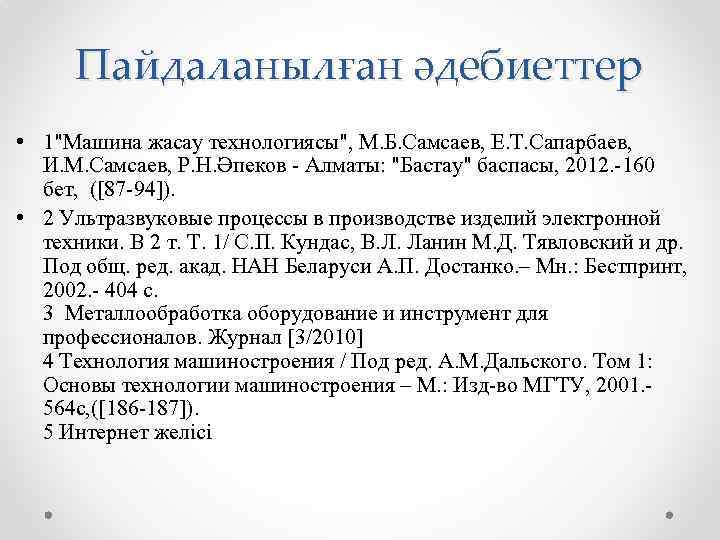 Пайдаланылған әдебиеттер

• 1"Машина жасау технологиясы", М.Б.Самсаев, Е.Т.Сапарбаев, И.М.Самсаев, Р.Н.Әпеков - Алматы: "Бастау" баспасы, 2012.-160 бет, ([87-94]).

• 2 Ультразвуковые процессы в производстве изделий электронной техники. В 2 т. Т. 1/ С.П. Кундас, В.Л. Ланин М.Д. Тявловский и др. Под общ. ред. акад. НАН Беларуси А.П. Достанко.– Мн.: Бестпринт, 2002.- 404 с.
3 Металлообработка оборудование и инструмент для профессионалов. Журнал [3/2010]
4 Технология машиностроения / Под ред. А.М.Дальского. Том 1: Основы технологии машиностроения – М.: Изд-во МГТУ, 2001.- 564с,([186-187]).
5 Интернет желісі